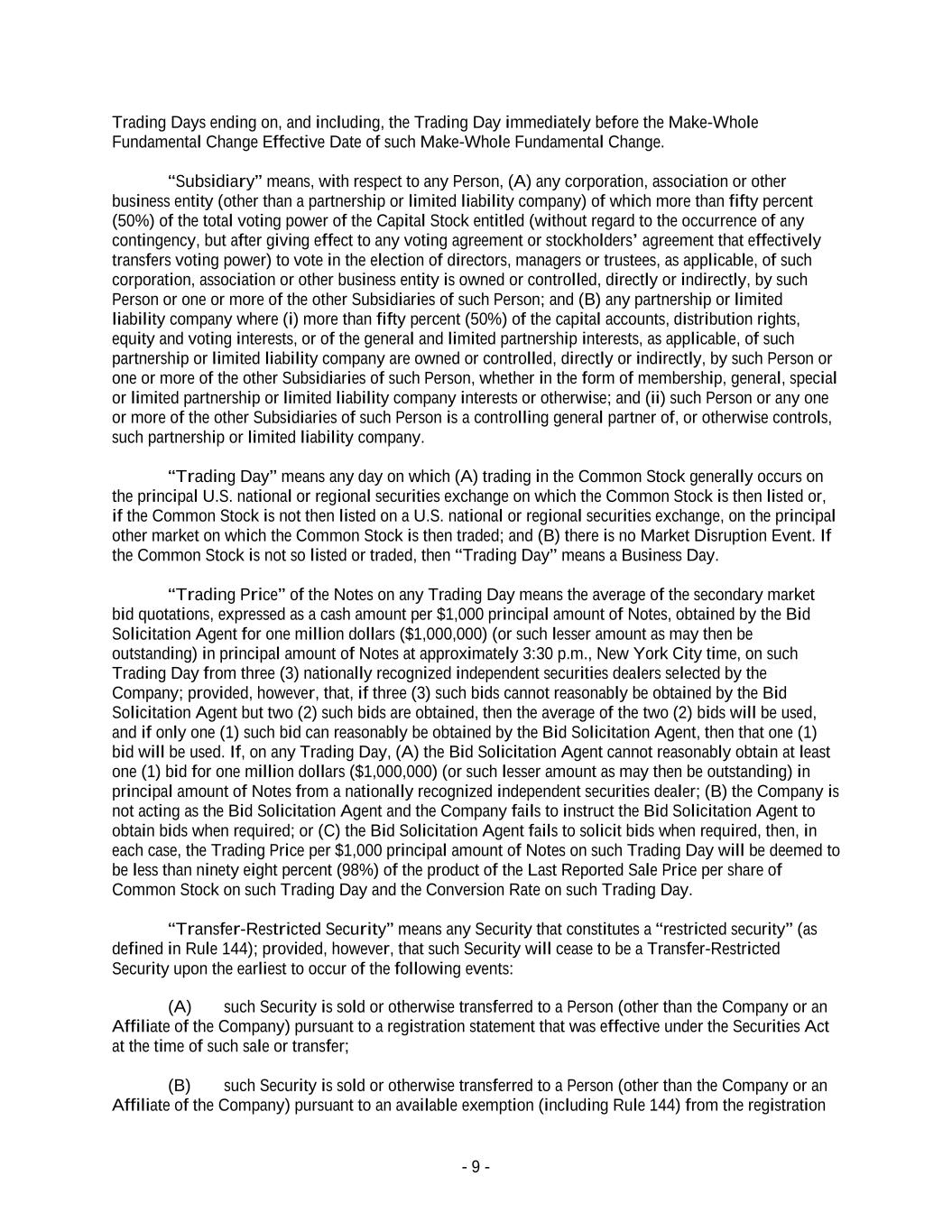 Trading Days ending on, and including, the Trading Day immediately before the Make-Whole Fundamental Change Effective Date of such Make-Whole Fundamental Change.

“Subsidiary” means, with respect to any Person, (A) any corporation, association or other business entity (other than a partnership or limited liability company) of which more than fifty percent (50%) of the total voting power of the Capital Stock entitled (without regard to the occurrence of any contingency, but after giving effect to any voting agreement or stockholders’ agreement that effectively transfers voting power) to vote in the election of directors, managers or trustees, as applicable, of such corporation, association or other business entity is owned or controlled, directly or indirectly, by such Person or one or more of the other Subsidiaries of such Person; and (B) any partnership or limited liability company where (i) more than fifty percent (50%) of the capital accounts, distribution rights, equity and voting interests, or of the general and limited partnership interests, as applicable, of such partnership or limited liability company are owned or controlled, directly or indirectly, by such Person or one or more of the other Subsidiaries of such Person, whether in the form of membership, general, special or limited partnership or limited liability company interests or otherwise; and (ii) such Person or any one or more of the other Subsidiaries of such Person is a controlling general partner of, or otherwise controls, such partnership or limited liability company.

“Trading Day” means any day on which (A) trading in the Common Stock generally occurs on the principal U.S. national or regional securities exchange on which the Common Stock is then listed or, if the Common Stock is not then listed on a U.S. national or regional securities exchange, on the principal other market on which the Common Stock is then traded; and (B) there is no Market Disruption Event. If the Common Stock is not so listed or traded, then “Trading Day” means a Business Day.

“Trading Price” of the Notes on any Trading Day means the average of the secondary market bid quotations, expressed as a cash amount per $1,000 principal amount of Notes, obtained by the Bid Solicitation Agent for one million dollars ($1,000,000) (or such lesser amount as may then be outstanding) in principal amount of Notes at approximately 3:30 p.m., New York City time, on such Trading Day from three (3) nationally recognized independent securities dealers selected by the Company; provided, however, that, if three (3) such bids cannot reasonably be obtained by the Bid Solicitation Agent but two (2) such bids are obtained, then the average of the two (2) bids will be used, and if only one (1) such bid can reasonably be obtained by the Bid Solicitation Agent, then that one (1) bid will be used. If, on any Trading Day, (A) the Bid Solicitation Agent cannot reasonably obtain at least one (1) bid for one million dollars ($1,000,000) (or such lesser amount as may then be outstanding) in principal amount of Notes from a nationally recognized independent securities dealer; (B) the Company is not acting as the Bid Solicitation Agent and the Company fails to instruct the Bid Solicitation Agent to obtain bids when required; or (C) the Bid Solicitation Agent fails to solicit bids when required, then, in each case, the Trading Price per $1,000 principal amount of Notes on such Trading Day will be deemed to be less than ninety eight percent (98%) of the product of the Last Reported Sale Price per share of Common Stock on such Trading Day and the Conversion Rate on such Trading Day.

“Transfer-Restricted Security” means any Security that constitutes a “restricted security” (as defined in Rule 144); provided, however, that such Security will cease to be a Transfer-Restricted Security upon the earliest to occur of the following events:

(A) such Security is sold or otherwise transferred to a Person (other than the Company or an Affiliate of the Company) pursuant to a registration statement that was effective under the Securities Act at the time of such sale or transfer;

(B) such Security is sold or otherwise transferred to a Person (other than the Company or an Affiliate of the Company) pursuant to an available exemption (including Rule 144) from the registration

- 9 -